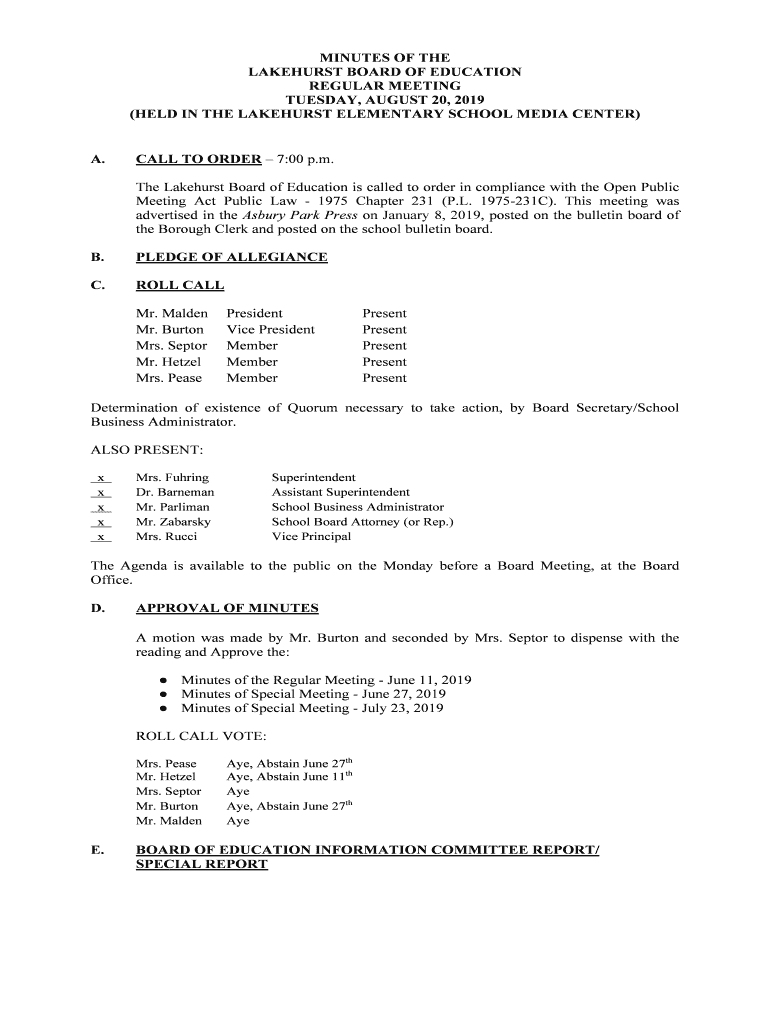 MINUTES OF THE
LAKEHURST BOARD OF EDUCATION
REGULAR MEETING
TUESDAY, AUGUST 20, 2019
(HELD IN THE LAKEHURST ELEMENTARY SCHOOL MEDIA CENTER)

A. CALL TO ORDER – 7:00 p.m.

The Lakehurst Board of Education is called to order in compliance with the Open Public Meeting Act Public Law - 1975 Chapter 231 (P.L. 1975-231C). This meeting was advertised in the Asbury Park Press on January 8, 2019, posted on the bulletin board of the Borough Clerk and posted on the school bulletin board.

B. PLEDGE OF ALLEGIANCE

C. ROLL CALL

| Mr. Malden | President | Present |
|---|---|---|
| Mr. Burton | Vice President | Present |
| Mrs. Septor | Member | Present |
| Mr. Hetzel | Member | Present |
| Mrs. Pease | Member | Present |

Determination of existence of Quorum necessary to take action, by Board Secretary/School Business Administrator.

ALSO PRESENT:

| x | Mrs. Fuhring | Superintendent |
|---|---|---|
| x | Dr. Barneman | Assistant Superintendent |
| x | Mr. Parliman | School Business Administrator |
| x | Mr. Zabarsky | School Board Attorney (or Rep.) |
| x | Mrs. Rucci | Vice Principal |

The Agenda is available to the public on the Monday before a Board Meeting, at the Board Office.

D. APPROVAL OF MINUTES

A motion was made by Mr. Burton and seconded by Mrs. Septor to dispense with the reading and Approve the:

● Minutes of the Regular Meeting - June 11, 2019
● Minutes of Special Meeting - June 27, 2019
● Minutes of Special Meeting - July 23, 2019

ROLL CALL VOTE:

| Mrs. Pease | Aye, Abstain June 27$^{th}$ |
|---|---|
| Mr. Hetzel | Aye, Abstain June 11$^{th}$ |
| Mrs. Septor | Aye |
| Mr. Burton | Aye, Abstain June 27$^{th}$ |
| Mr. Malden | Aye |

E. BOARD OF EDUCATION INFORMATION COMMITTEE REPORT/ SPECIAL REPORT